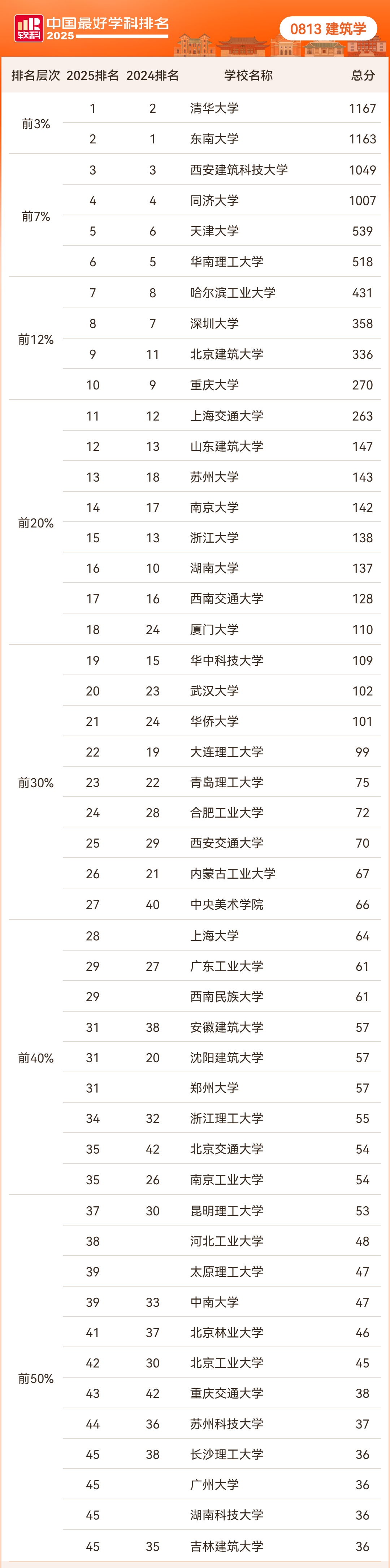 软科 中国最好学科排名 2025

0813 建筑学

| 排名层次 | 2025排名 | 2024排名 | 学校名称 | 总分 |
|---|---|---|---|---|
| 前3% | 1 | 2 | 清华大学 | 1167 |
| | 2 | 1 | 东南大学 | 1163 |
| 前7% | 3 | 3 | 西安建筑科技大学 | 1049 |
| | 4 | 4 | 同济大学 | 1007 |
| | 5 | 6 | 天津大学 | 539 |
| | 6 | 5 | 华南理工大学 | 518 |
| 前12% | 7 | 8 | 哈尔滨工业大学 | 431 |
| | 8 | 7 | 深圳大学 | 358 |
| | 9 | 11 | 北京建筑大学 | 336 |
| | 10 | 9 | 重庆大学 | 270 |
| 前20% | 11 | 12 | 上海交通大学 | 263 |
| | 12 | 13 | 山东建筑大学 | 147 |
| | 13 | 18 | 苏州大学 | 143 |
| | 14 | 17 | 南京大学 | 142 |
| | 15 | 13 | 浙江大学 | 138 |
| | 16 | 10 | 湖南大学 | 137 |
| | 17 | 16 | 西南交通大学 | 128 |
| | 18 | 24 | 厦门大学 | 110 |
| 前30% | 19 | 15 | 华中科技大学 | 109 |
| | 20 | 23 | 武汉大学 | 102 |
| | 21 | 24 | 华侨大学 | 101 |
| | 22 | 19 | 大连理工大学 | 99 |
| | 23 | 22 | 青岛理工大学 | 75 |
| | 24 | 28 | 合肥工业大学 | 72 |
| | 25 | 29 | 西安交通大学 | 70 |
| | 26 | 21 | 内蒙古工业大学 | 67 |
| | 27 | 40 | 中央美术学院 | 66 |
| 前40% | 28 | | 上海大学 | 64 |
| | 29 | 27 | 广东工业大学 | 61 |
| | 29 | | 西南民族大学 | 61 |
| | 31 | 38 | 安徽建筑大学 | 57 |
| | 31 | 20 | 沈阳建筑大学 | 57 |
| | 31 | | 郑州大学 | 57 |
| | 34 | 32 | 浙江理工大学 | 55 |
| | 35 | 42 | 北京交通大学 | 54 |
| | 35 | 26 | 南京工业大学 | 54 |
| 前50% | 37 | 30 | 昆明理工大学 | 53 |
| | 38 | | 河北工业大学 | 48 |
| | 39 | | 太原理工大学 | 47 |
| | 39 | 33 | 中南大学 | 47 |
| | 41 | 37 | 北京林业大学 | 46 |
| | 42 | 30 | 北京工业大学 | 45 |
| | 43 | 42 | 重庆交通大学 | 38 |
| | 44 | 36 | 苏州科技大学 | 37 |
| | 45 | 38 | 长沙理工大学 | 36 |
| | 45 | | 广州大学 | 36 |
| | 45 | | 湖南科技大学 | 36 |
| | 45 | 35 | 吉林建筑大学 | 36 |